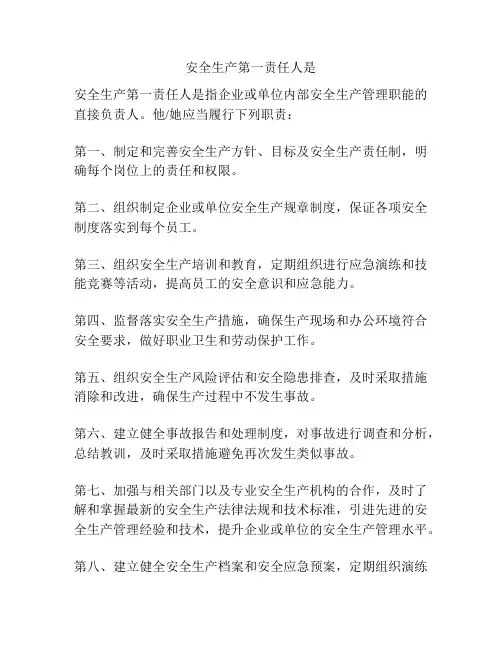 安全生产第一责任人是

安全生产第一责任人是指企业或单位内部安全生产管理职能的直接负责人。他/她应当履行下列职责：

第一、制定和完善安全生产方针、目标及安全生产责任制，明确每个岗位上的责任和权限。

第二、组织制定企业或单位安全生产规章制度，保证各项安全制度落实到每个员工。

第三、组织安全生产培训和教育，定期组织进行应急演练和技能竞赛等活动，提高员工的安全意识和应急能力。

第四、监督落实安全生产措施，确保生产现场和办公环境符合安全要求，做好职业卫生和劳动保护工作。

第五、组织安全生产风险评估和安全隐患排查，及时采取措施消除和改进，确保生产过程中不发生事故。

第六、建立健全事故报告和处理制度，对事故进行调查和分析，总结教训，及时采取措施避免再次发生类似事故。

第七、加强与相关部门以及专业安全生产机构的合作，及时了解和掌握最新的安全生产法律法规和技术标准，引进先进的安全生产管理经验和技术，提升企业或单位的安全生产管理水平。

第八、建立健全安全生产档案和安全应急预案，定期组织演练